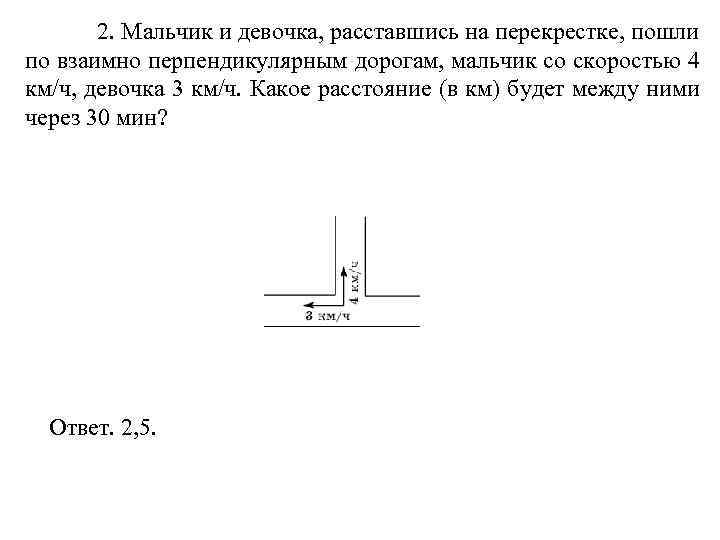 2. Мальчик и девочка, расставшись на перекрестке, пошли по взаимно перпендикулярным дорогам, мальчик со скоростью 4 км/ч, девочка 3 км/ч. Какое расстояние (в км) будет между ними через 30 мин?

4 км/ч

3 км/ч

Ответ. 2,5.